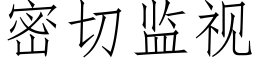 密切监视